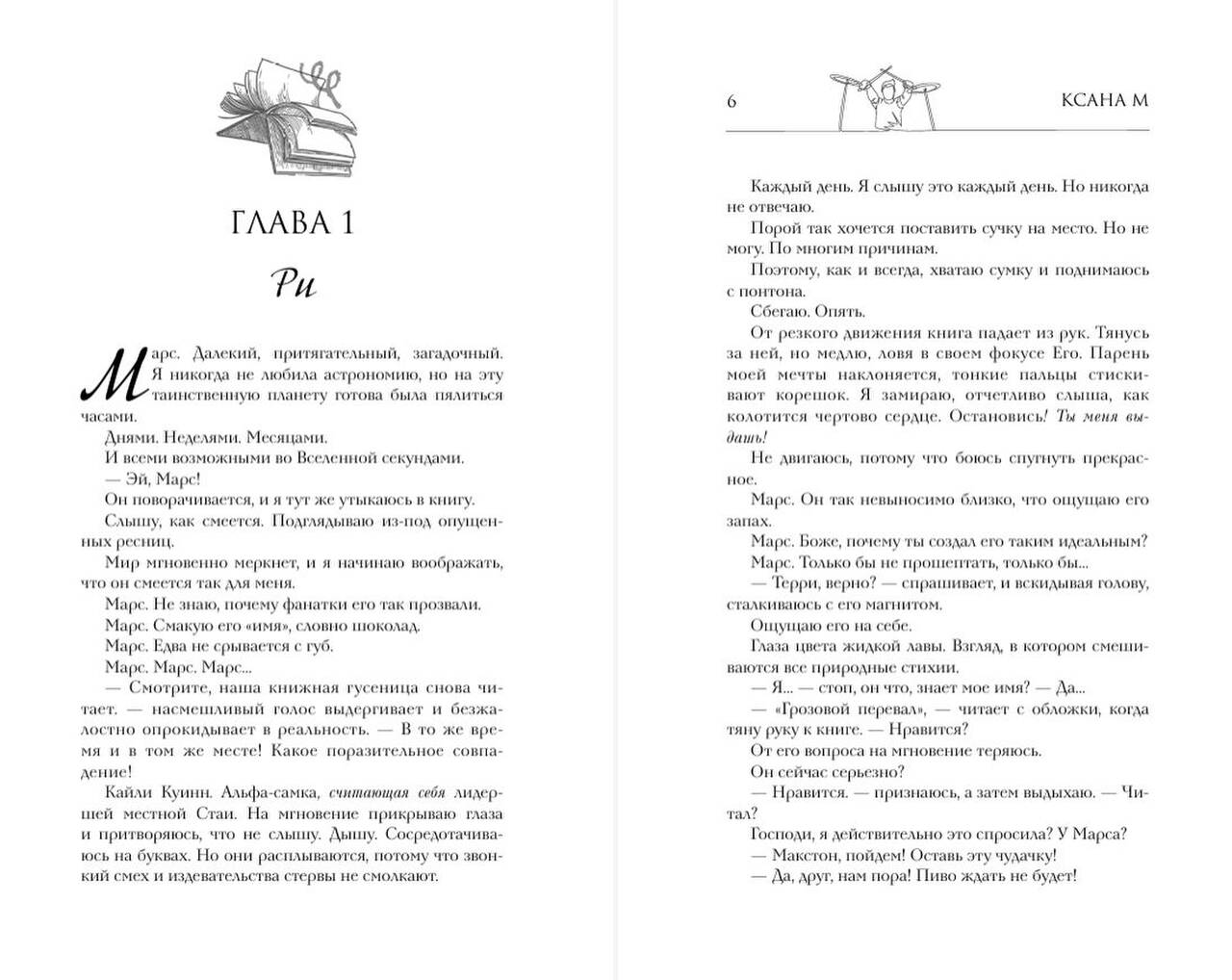 ГЛАВА 1

Ри

Марс. Далекий, притягательный, загадочный. Я никогда не любила астрономию, но на эту таинственную планету готова была пялиться часами.

Днями. Неделями. Месяцами.

И всеми возможными во Вселенной секундами.

— Эй, Марс!

Он поворачивается, и я тут же утыкаюсь в книгу.

Слышу, как смеется. Подглядываю из-под опущенных ресниц.

Мир мгновенно меркнет, и я начинаю воображать, что он смеется так для меня.

Марс. Не знаю, почему фанатки его так прозвали.

Марс. Смакую его «имя», словно шоколад.

Марс. Едва не срывается с губ.

Марс. Марс. Марс...

— Смотрите, наша книжная гусеница снова читает. — насмешливый голос выдергивает и безжалостно опрокидывает в реальность. — В то же время и в том же месте! Какое поразительное совпадение!

Кайли Куинн. Альфа-самка, считающая себя лидершей местной Стаи. На мгновение прикрываю глаза и притворяюсь, что не слышу. Дышу. Сосредотачиваюсь на буквах. Но они расплываются, потому что звонкий смех и издевательства стервы не смолкают.

6 КСАНА М

Каждый день. Я слышу это каждый день. Но никогда не отвечаю.

Порой так хочется поставить сучку на место. Но не могу. По многим причинам.

Поэтому, как и всегда, хватаю сумку и поднимаюсь с понтона.

Сбегаю. Опять.

От резкого движения книга падает из рук. Тянусь за ней, но медлю, ловя в своем фокусе Его. Парень моей мечты наклоняется, тонкие пальцы стискивают корешок. Я замираю, отчетливо слыша, как колотится чертово сердце. Остановись! Ты меня выдашь!

Не двигаюсь, потому что боюсь спугнуть прекрасное.

Марс. Он так невыносимо близко, что ощущаю его запах.

Марс. Боже, почему ты создал его таким идеальным?

Марс. Только бы не прошептать, только бы...

— Терри, верно? — спрашивает, и вскидывая голову, сталкиваюсь с его магнитом.

Ощущаю его на себе.

Глаза цвета жидкой лавы. Взгляд, в котором смешиваются все природные стихии.

— Я... — стоп, он что, знает мое имя? — Да...

— «Грозовой перевал», — читает с обложки, когда тяну руку к книге. — Нравится?

От его вопроса на мгновение теряюсь.

Он сейчас серьезно?

— Нравится. — признаюсь, а затем выдыхаю. — Читал?

Господи, я действительно это спросила? У Марса?

— Макстон, пойдем! Оставь эту чудачку!

— Да, друг, нам пора! Пиво ждать не будет!